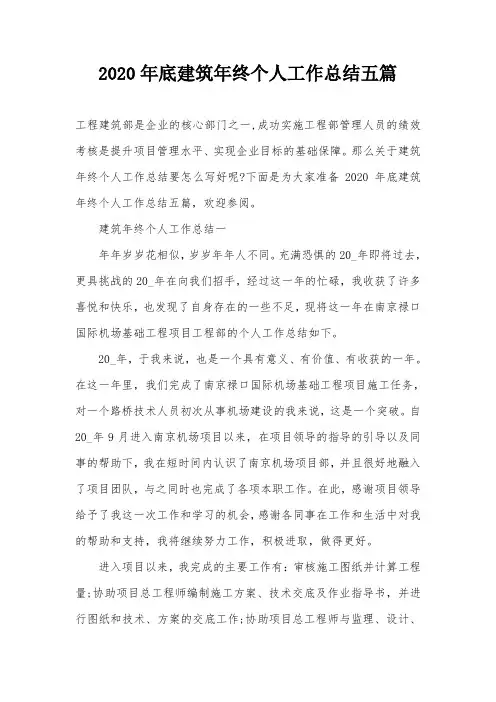 2020 年底建筑年终个人工作总结五篇

工程建筑部是企业的核心部门之一,成功实施工程部管理人员的绩效考核是提升项目管理水平、实现企业目标的基础保障。那么关于建筑年终个人工作总结要怎么写好呢?下面是为大家准备 2020 年底建筑年终个人工作总结五篇，欢迎参阅。

建筑年终个人工作总结一

年年岁岁花相似，岁岁年年人不同。充满恐惧的 20_年即将过去，更具挑战的 20_年在向我们招手，经过这一年的忙碌，我收获了许多喜悦和快乐，也发现了自身存在的一些不足，现将这一年在南京禄口国际机场基础工程项目工程部的个人工作总结如下。

20_年，于我来说，也是一个具有意义、有价值、有收获的一年。在这一年里，我们完成了南京禄口国际机场基础工程项目施工任务，对一个路桥技术人员初次从事机场建设的我来说，这是一个突破。自 20_年 9 月进入南京机场项目以来，在项目领导的指导的引导以及同事的帮助下，我在短时间内认识了南京机场项目部，并且很好地融入了项目团队，与之同时也完成了各项本职工作。在此，感谢项目领导给予了我这一次工作和学习的机会，感谢各同事在工作和生活中对我的帮助和支持，我将继续努力工作，积极进取，做得更好。

进入项目以来，我完成的主要工作有：审核施工图纸并计算工程量;协助项目总工程师编制施工方案、技术交底及作业指导书，并进行图纸和技术、方案的交底工作;协助项目总工程师与监理、设计、